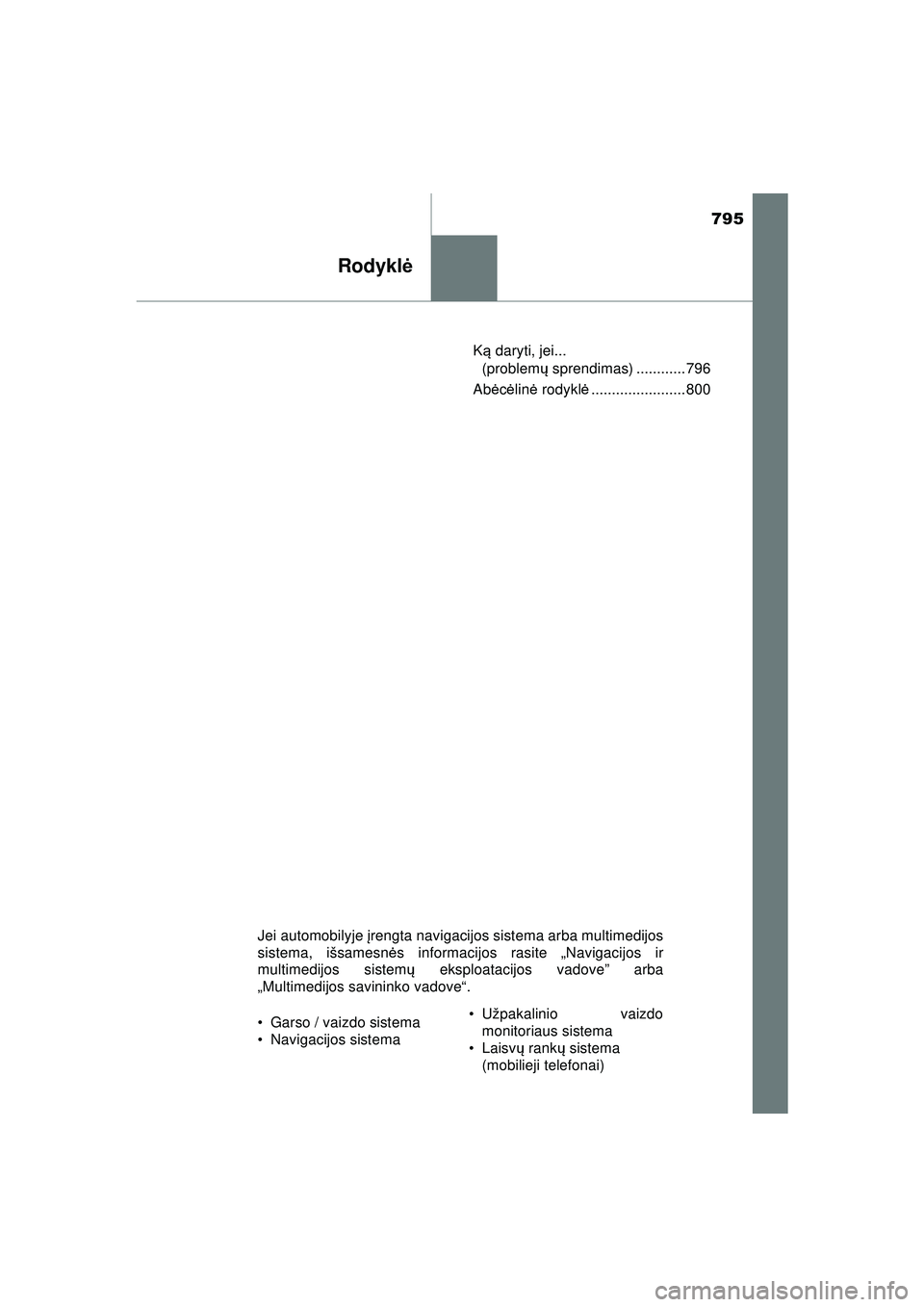 795

Rodyklė

Ką daryti, jei... (problemų sprendimas) ............796

Abėcėlinė rodyklė .......................800

Jei automobilyje įrengta navigacijos sistema arba multimedijos sistema, išsamesnės informacijos rasite „Navigacijos ir multimedijos sistemų eksploatacijos vadove” arba „Multimedijos savininko vadove“.

• Garso / vaizdo sistema
• Navigacijos sistema

• Užpakalinio vaizdo monitoriaus sistema
• Laisvų rankų sistema (mobilieji telefonai)

carmanualsonline.info